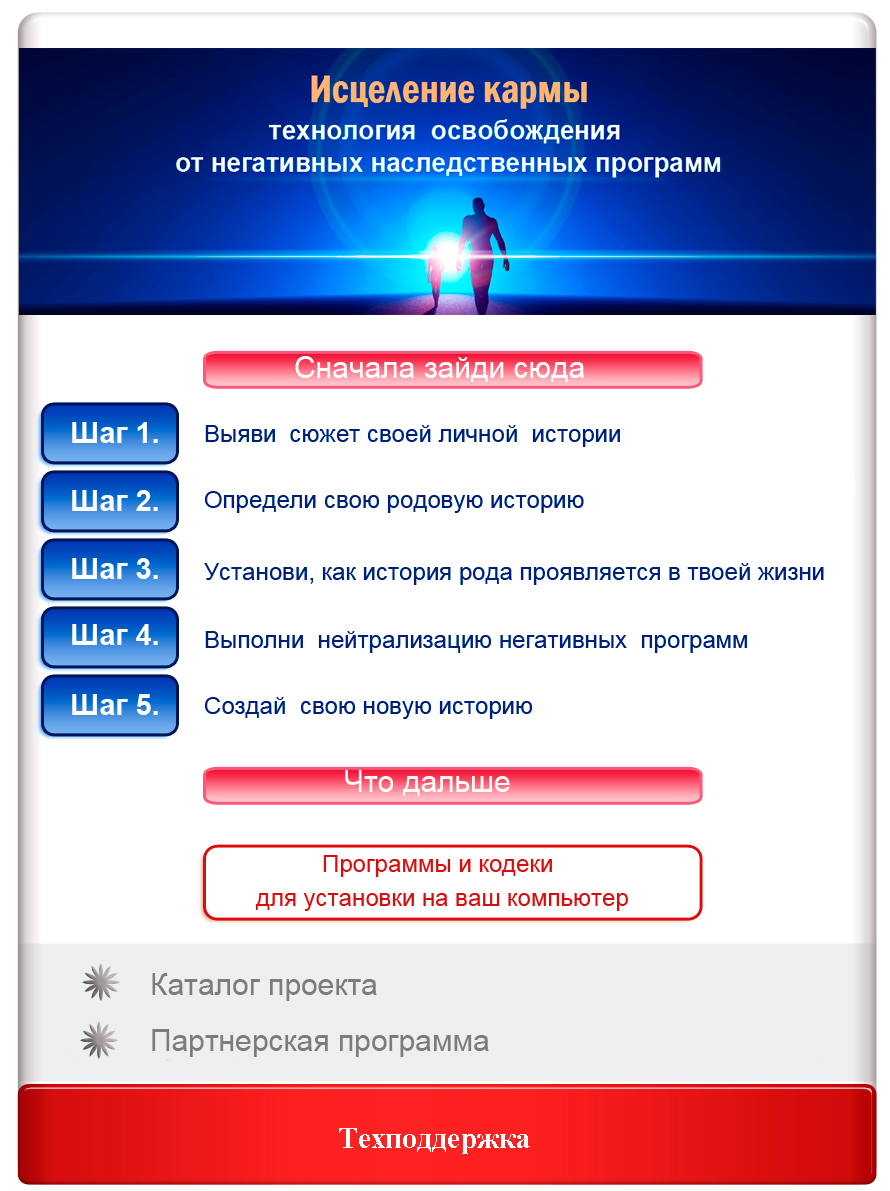 Исцеление кармы
технология освобождения
от негативных наследственных программ

Сначала зайди сюда

Шаг 1. Выяви сюжет своей личной истории

Шаг 2. Определи свою родовую историю

Шаг 3. Установи, как история рода проявляется в твоей жизни

Шаг 4. Выполни нейтрализацию негативных программ

Шаг 5. Создай свою новую историю

Что дальше

Программы и кодеки
для установки на ваш компьютер

Каталог проекта

Партнерская программа

Техподдержка